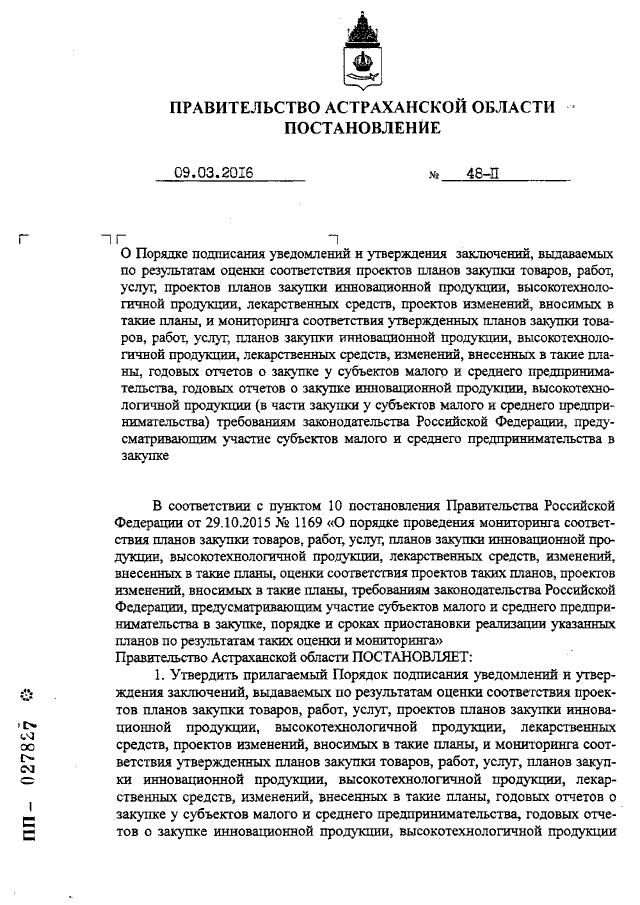 ПРАВИТЕЛЬСТВО АСТРАХАНСКОЙ ОБЛАСТИ
ПОСТАНОВЛЕНИЕ

09.03.2016 № 48-П

О Порядке подписания уведомлений и утверждения заключений, выдаваемых по результатам оценки соответствия проектов планов закупки товаров, работ, услуг, проектов планов закупки инновационной продукции, высокотехнологичной продукции, лекарственных средств, проектов изменений, вносимых в такие планы, и мониторинга соответствия утвержденных планов закупки товаров, работ, услуг, планов закупки инновационной продукции, высокотехнологичной продукции, лекарственных средств, изменений, внесенных в такие планы, годовых отчетов о закупке у субъектов малого и среднего предпринимательства, годовых отчетов о закупке инновационной продукции, высокотехнологичной продукции (в части закупки у субъектов малого и среднего предпринимательства) требованиям законодательства Российской Федерации, предусматривающим участие субъектов малого и среднего предпринимательства в закупке

В соответствии с пунктом 10 постановления Правительства Российской Федерации от 29.10.2015 № 1169 «О порядке проведения мониторинга соответствия планов закупки товаров, работ, услуг, планов закупки инновационной продукции, высокотехнологичной продукции, лекарственных средств, изменений, внесенных в такие планы, оценки соответствия проектов таких планов, проектов изменений, вносимых в такие планы, требованиям законодательства Российской Федерации, предусматривающим участие субъектов малого и среднего предпринимательства в закупке, порядке и сроках приостановки реализации указанных планов по результатам таких оценки и мониторинга»
Правительство Астраханской области ПОСТАНОВЛЯЕТ:

1. Утвердить прилагаемый Порядок подписания уведомлений и утверждения заключений, выдаваемых по результатам оценки соответствия проектов планов закупки товаров, работ, услуг, проектов планов закупки инновационной продукции, высокотехнологичной продукции, лекарственных средств, проектов изменений, вносимых в такие планы, и мониторинга соответствия утвержденных планов закупки товаров, работ, услуг, планов закупки инновационной продукции, высокотехнологичной продукции, лекарственных средств, изменений, внесенных в такие планы, годовых отчетов о закупке у субъектов малого и среднего предпринимательства, годовых отчетов о закупке инновационной продукции, высокотехнологичной продукции

ПП – 027827